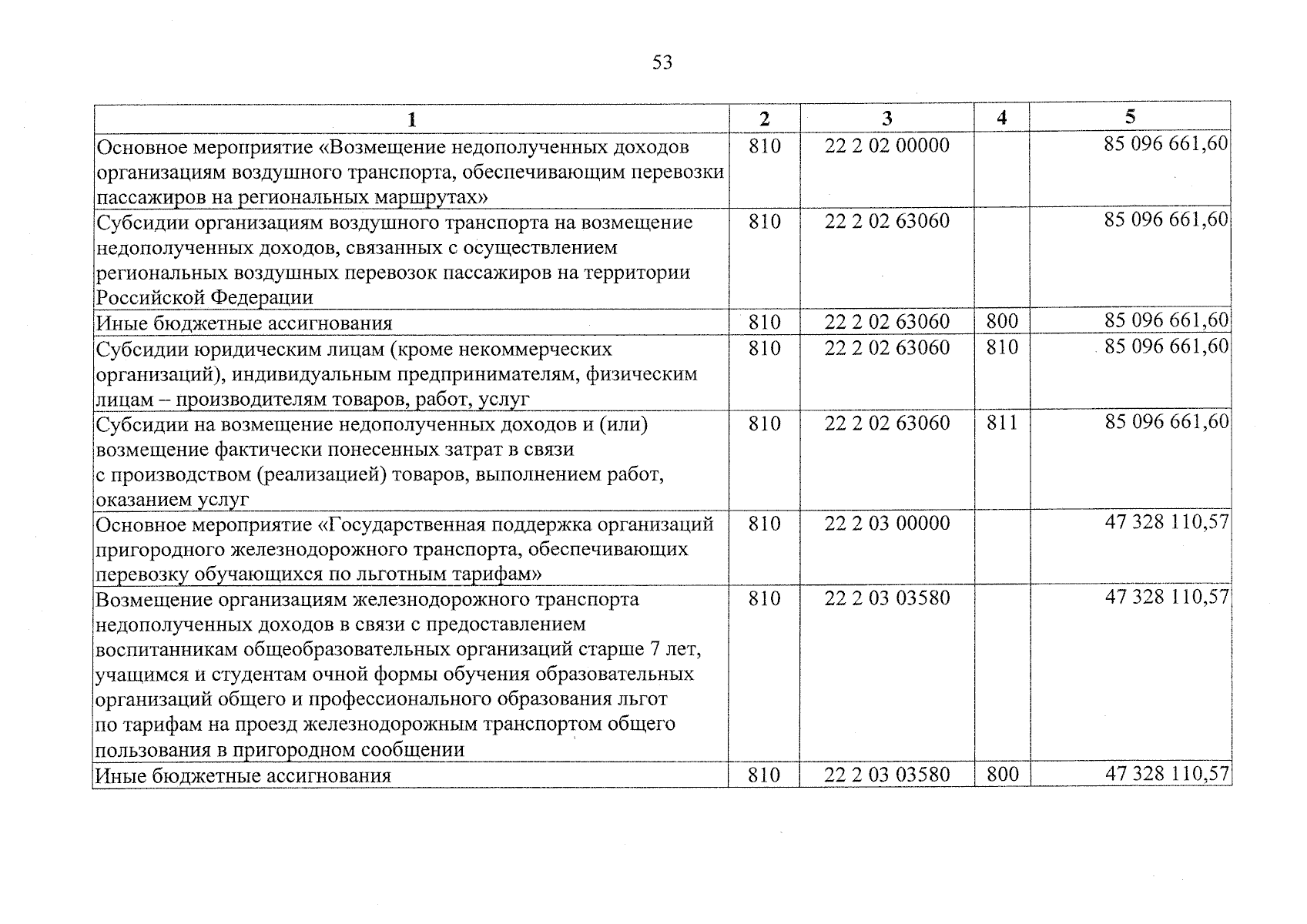 53

| 1 | 2 | 3 | 4 | 5 |
|---|---|---|---|---|
| Основное мероприятие «Возмещение недополученных доходов организациям воздушного транспорта, обеспечивающим перевозки пассажиров на региональных маршрутах» | 810 | 22 2 02 00000 | | 85 096 661,60 |
| Субсидии организациям воздушного транспорта на возмещение недополученных доходов, связанных с осуществлением региональных воздушных перевозок пассажиров на территории Российской Федерации | 810 | 22 2 02 63060 | | 85 096 661,60 |
| Иные бюджетные ассигнования | 810 | 22 2 02 63060 | 800 | 85 096 661,60 |
| Субсидии юридическим лицам (кроме некоммерческих организаций), индивидуальным предпринимателям, физическим лицам – производителям товаров, работ, услуг | 810 | 22 2 02 63060 | 810 | 85 096 661,60 |
| Субсидии на возмещение недополученных доходов и (или) возмещение фактически понесенных затрат в связи с производством (реализацией) товаров, выполнением работ, оказанием услуг | 810 | 22 2 02 63060 | 811 | 85 096 661,60 |
| Основное мероприятие «Государственная поддержка организаций пригородного железнодорожного транспорта, обеспечивающих перевозку обучающихся по льготным тарифам» | 810 | 22 2 03 00000 | | 47 328 110,57 |
| Возмещение организациям железнодорожного транспорта недополученных доходов в связи с предоставлением воспитанникам общеобразовательных организаций старше 7 лет, учащимся и студентам очной формы обучения образовательных организаций общего и профессионального образования льгот по тарифам на проезд железнодорожным транспортом общего пользования в пригородном сообщении | 810 | 22 2 03 03580 | | 47 328 110,57 |
| Иные бюджетные ассигнования | 810 | 22 2 03 03580 | 800 | 47 328 110,57 |